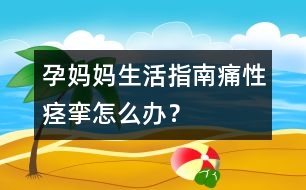 孕妈妈生活指南痛性痉挛怎么办？